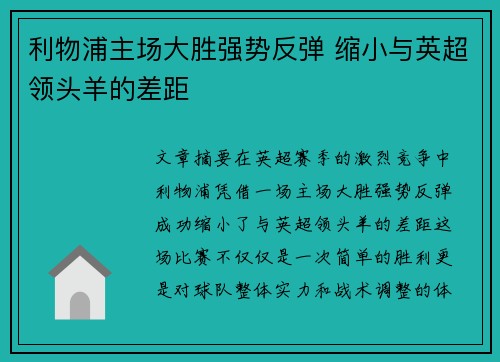 利物浦主场大胜强势反弹 缩小与英超领头羊的差距

文章摘要在英超赛季的激烈竞争中利物浦凭借一场主场大胜强势反弹成功缩小了与英超领头羊的差距这场比赛不仅仅是一次简单的胜利更是对球队整体实力和战术调整的体